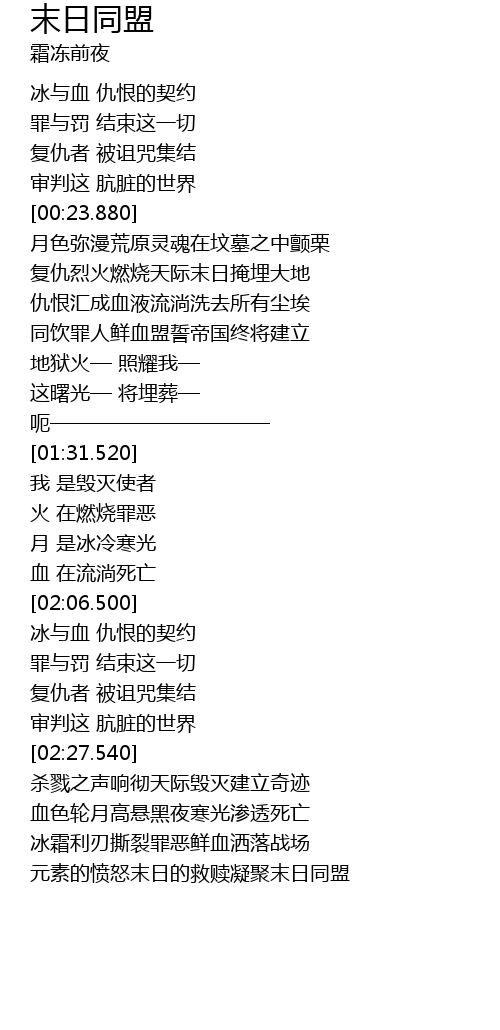 末日同盟
霜冻前夜

冰与血 仇恨的契约
罪与罚 结束这一切
复仇者 被诅咒集结
审判这 肮脏的世界
[00:23.880]
月色弥漫荒原灵魂在坟墓之中颤栗
复仇烈火燃烧天际末日掩埋大地
仇恨汇成血液流淌洗去所有尘埃
同饮罪人鲜血盟誓帝国终将建立
地狱火— 照耀我—
这曙光— 将埋葬—
呃——————————
[01:31.520]
我 是毁灭使者
火 在燃烧罪恶
月 是冰冷寒光
血 在流淌死亡
[02:06.500]
冰与血 仇恨的契约
罪与罚 结束这一切
复仇者 被诅咒集结
审判这 肮脏的世界
[02:27.540]
杀戮之声响彻天际毁灭建立奇迹
血色轮月高悬黑夜寒光渗透死亡
冰霜利刃撕裂罪恶鲜血洒落战场
元素的愤怒末日的救赎凝聚末日同盟